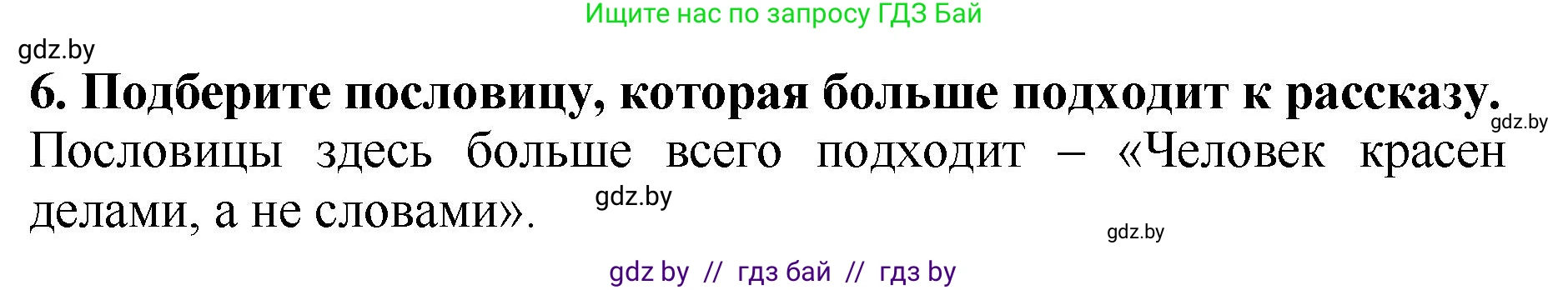 Ищите нас по запросу ГДЗ Бай

gdz.by

6. Подберите пословицу, которая больше подходит к рассказу.

gdz.by

Пословицы здесь больше всего подходит – «Человек красен делами, а не словами».

gdz.by

gdz.by

gdz by // гдз бай // гдз by